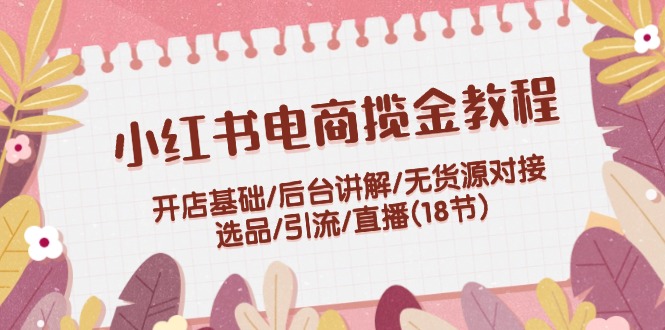 小红书电商揽金教程

开店基础/后台讲解/无货源对接
选品/引流/直播(18节)